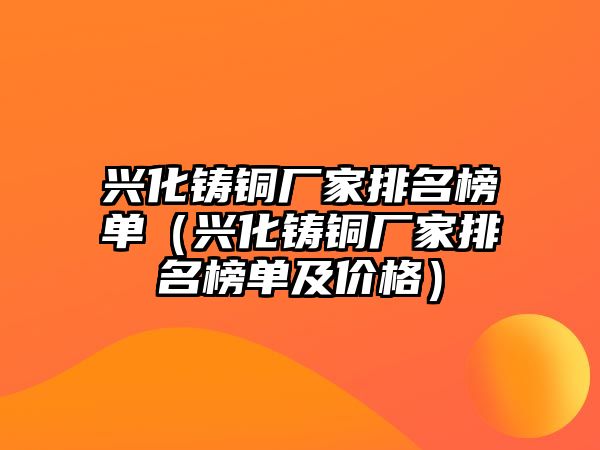 兴化铸铜厂家排名榜单（兴化铸铜厂家排名榜单及价格）